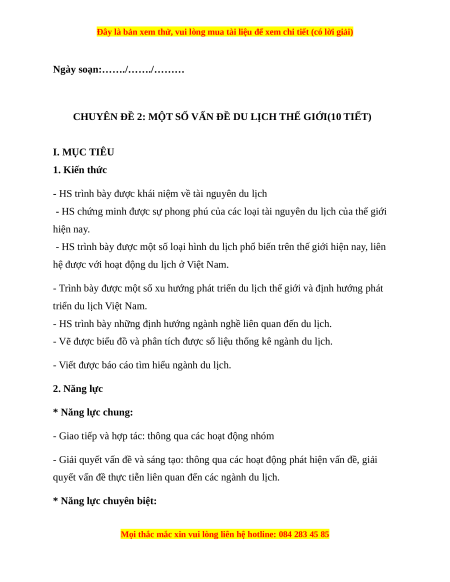 Đây là bản xem thử, vui lòng mua tài liệu để xem chi tiết (có lời giải)

Ngày soạn:……./……./………

CHUYÊN ĐỀ 2: MỘT SỐ VẤN ĐỀ DU LỊCH THẾ GIỚI(10 TIẾT)

I. MỤC TIÊU

1. Kiến thức

- HS trình bày được khái niệm về tài nguyên du lịch

- HS chứng minh được sự phong phú của các loại tài nguyên du lịch của thế giới hiện nay.

- HS trình bày được một số loại hình du lịch phổ biến trên thế giới hiện nay, liên hệ được với hoạt động du lịch ở Việt Nam.

- Trình bày được một số xu hướng phát triển du lịch thế giới và định hướng phát triển du lịch Việt Nam.

- HS trình bày những định hướng ngành nghề liên quan đến du lịch.

- Vẽ được biểu đồ và phân tích được số liệu thống kê ngành du lịch.

- Viết được báo cáo tìm hiểu ngành du lịch.

2. Năng lực

* Năng lực chung:

- Giao tiếp và hợp tác: thông qua các hoạt động nhóm

- Giải quyết vấn đề và sáng tạo: thông qua các hoạt động phát hiện vấn đề, giải quyết vấn đề thực tiễn liên quan đến các ngành du lịch.

* Năng lực chuyên biệt:

Mọi thắc mắc xin vui lòng liên hệ hotline: 084 283 45 85